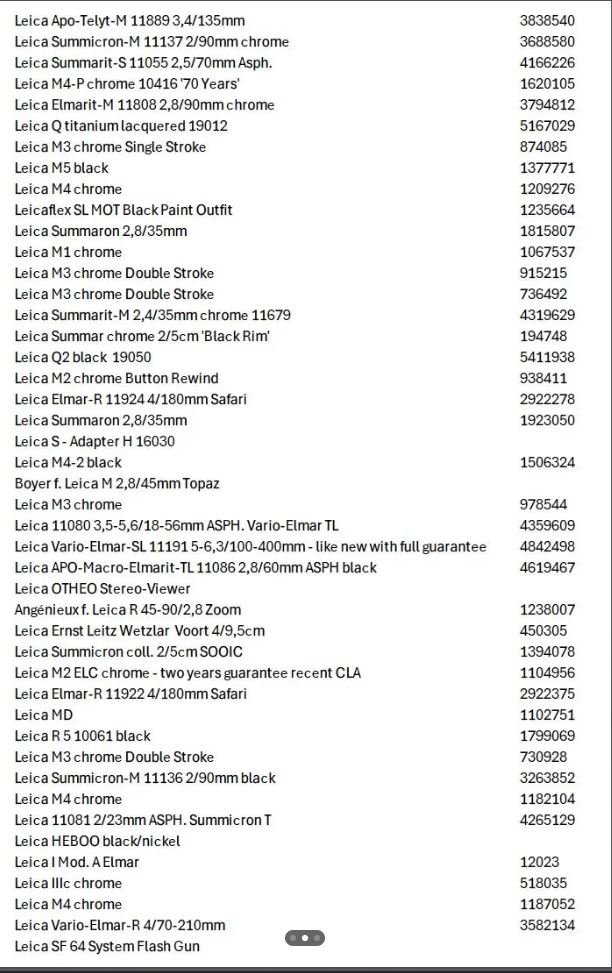 | | |
|---|---|
| Leica Apo-Telyt-M 11889 3,4/135mm | 3838540 |
| Leica Summicron-M 11137 2/90mm chrome | 3688580 |
| Leica Summarit-S 11055 2,5/70mm Asph. | 4166226 |
| Leica M4-P chrome 10416 '70 Years' | 1620105 |
| Leica Elmarit-M 11808 2,8/90mm chrome | 3794812 |
| Leica Q titanium lacquered 19012 | 5167029 |
| Leica M3 chrome Single Stroke | 874085 |
| Leica M5 black | 1377771 |
| Leica M4 chrome | 1209276 |
| Leicaflex SL MOT Black Paint Outfit | 1235664 |
| Leica Summaron 2,8/35mm | 1815807 |
| Leica M1 chrome | 1067537 |
| Leica M3 chrome Double Stroke | 915215 |
| Leica M3 chrome Double Stroke | 736492 |
| Leica Summarit-M 2,4/35mm chrome 11679 | 4319629 |
| Leica Summar chrome 2/5cm 'Black Rim' | 194748 |
| Leica Q2 black 19050 | 5411938 |
| Leica M2 chrome Button Rewind | 938411 |
| Leica Elmar-R 11924 4/180mm Safari | 2922278 |
| Leica Summaron 2,8/35mm | 1923050 |
| Leica S - Adapter H 16030 | |
| Leica M4-2 black | 1506324 |
| Boyer f. Leica M 2,8/45mm Topaz | |
| Leica M3 chrome | 978544 |
| Leica 11080 3,5-5,6/18-56mm ASPH. Vario-Elmar TL | 4359609 |
| Leica Vario-Elmar-SL 11191 5-6,3/100-400mm - like new with full guarantee | 4842498 |
| Leica APO-Macro-Elmarit-TL 11086 2,8/60mm ASPH black | 4619467 |
| Leica OTHEO Stereo-Viewer | |
| Angénieux f. Leica R 45-90/2,8 Zoom | 1238007 |
| Leica Ernst Leitz Wetzlar Voort 4/9,5cm | 450305 |
| Leica Summicron coll. 2/5cm SOOIC | 1394078 |
| Leica M2 ELC chrome - two years guarantee recent CLA | 1104956 |
| Leica Elmar-R 11922 4/180mm Safari | 2922375 |
| Leica MD | 1102751 |
| Leica R 5 10061 black | 1799069 |
| Leica M3 chrome Double Stroke | 730928 |
| Leica Summicron-M 11136 2/90mm black | 3263852 |
| Leica M4 chrome | 1182104 |
| Leica 11081 2/23mm ASPH. Summicron T | 4265129 |
| Leica HEBOO black/nickel | |
| Leica I Mod. A Elmar | 12023 |
| Leica IIIc chrome | 518035 |
| Leica M4 chrome | 1187052 |
| Leica Vario-Elmar-R 4/70-210mm | 3582134 |
| Leica SF 64 System Flash Gun | |